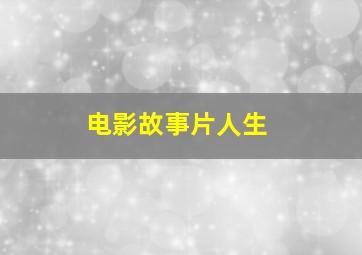 电影故事片人生